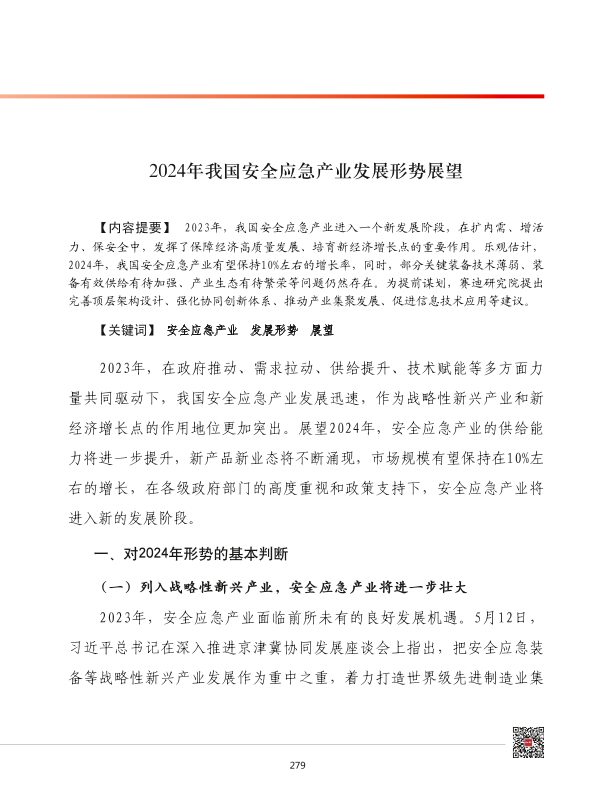 2024年我国安全应急产业发展形势展望

【内容提要】 2023年，我国安全应急产业进入一个新发展阶段，在扩内需、增活力、保安全中，发挥了保障经济高质量发展、培育新经济增长点的重要作用。乐观估计，2024年，我国安全应急产业有望保持10%左右的增长率，同时，部分关键装备技术薄弱、装备有效供给有待加强、产业生态有待繁荣等问题仍然存在。为提前谋划，赛迪研究院提出完善顶层架构设计、强化协同创新体系、推动产业集聚发展、促进信息技术应用等建议。

【关键词】 安全应急产业 发展形势 展望

2023年，在政府推动、需求拉动、供给提升、技术赋能等多方面力量共同驱动下，我国安全应急产业发展迅速，作为战略性新兴产业和新经济增长点的作用地位更加突出。展望2024年，安全应急产业的供给能力将进一步提升，新产品新业态将不断涌现，市场规模有望保持在10%左右的增长，在各级政府部门的高度重视和政策支持下，安全应急产业将进入新的发展阶段。

一、对2024年形势的基本判断

（一）列入战略性新兴产业，安全应急产业将进一步壮大

2023年，安全应急产业面临前所未有的良好发展机遇。5月12日，习近平总书记在深入推进京津冀协同发展座谈会上指出，把安全应急装备等战略性新兴产业发展作为重中之重，着力打造世界级先进制造业集

279